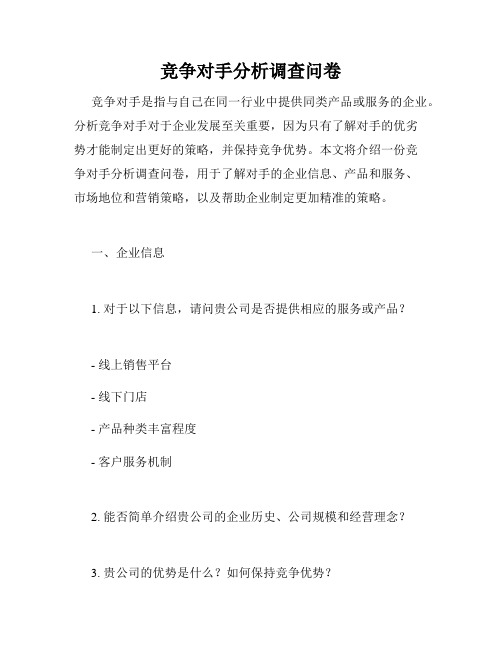 竞争对手分析调查问卷

竞争对手是指与自己在同一行业中提供同类产品或服务的企业。分析竞争对手对于企业发展至关重要，因为只有了解对手的优劣势才能制定出更好的策略，并保持竞争优势。本文将介绍一份竞争对手分析调查问卷，用于了解对手的企业信息、产品和服务、市场地位和营销策略，以及帮助企业制定更加精准的策略。

一、企业信息

1. 对于以下信息，请问贵公司是否提供相应的服务或产品？

- 线上销售平台

- 线下门店

- 产品种类丰富程度

- 客户服务机制

2. 能否简单介绍贵公司的企业历史、公司规模和经营理念？

3. 贵公司的优势是什么？如何保持竞争优势？